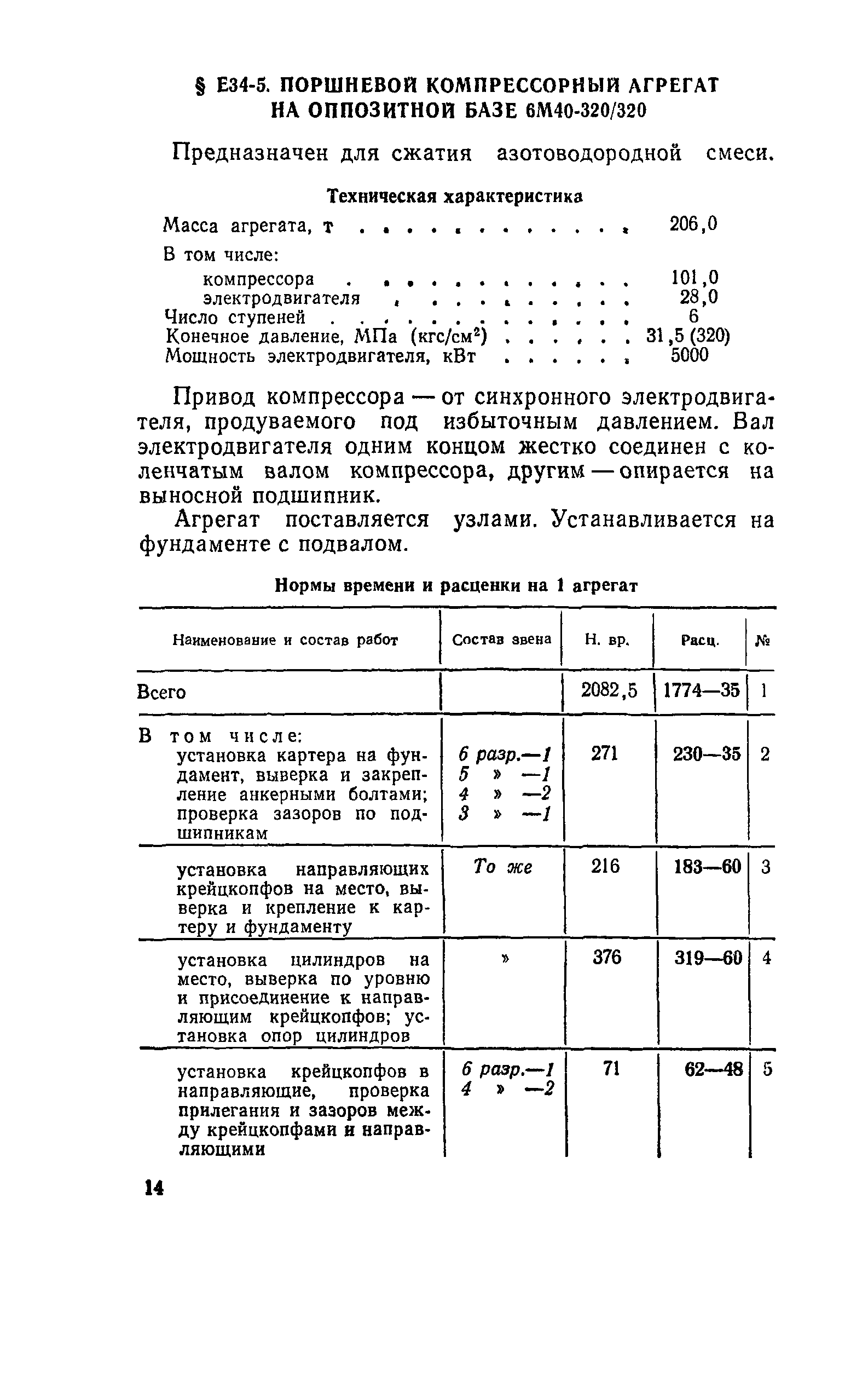 § Е34-5. ПОРШНЕВОЙ КОМПРЕССОРНЫЙ АГРЕГАТ НА ОППОЗИТНОЙ БАЗЕ 6М40-320/320

Предназначен для сжатия азотоводородной смеси.

Техническая характеристика

Масса агрегата, т . . . . . . . . . . . . . 206,0
В том числе:
компрессора . . . . . . . . . . . . . 101,0
электродвигателя . . . . . . . . . . . 28,0
Число ступеней . . . . . . . . . . . . . 6
Конечное давление, МПа (кгс/см$^2$) . . . . . . 31,5 (320)
Мощность электродвигателя, кВт . . . . . . 5000

Привод компрессора — от синхронного электродвигателя, продуваемого под избыточным давлением. Вал электродвигателя одним концом жестко соединен с коленчатым валом компрессора, другим — опирается на выносной подшипник.

Агрегат поставляется узлами. Устанавливается на фундаменте с подвалом.

Нормы времени и расценки на 1 агрегат

| Наименование и состав работ | Состав звена | Н. вр. | Расц. | № |
|---|---|---|---|---|
| Всего | | 2082,5 | 1774—35 | 1 |
| В том числе: установка картера на фундамент, выверка и закрепление анкерными болтами; проверка зазоров по подшипникам | 6 разр.—1 5 » —1 4 » —2 3 » —1 | 271 | 230—35 | 2 |
| установка направляющих крейцкопфов на место, выверка и крепление к картеру и фундаменту | То же | 216 | 183—60 | 3 |
| установка цилиндров на место, выверка по уровню и присоединение к направляющим крейцкопфов; установка опор цилиндров | » | 376 | 319—60 | 4 |
| установка крейцкопфов в направляющие, проверка прилегания и зазоров между крейцкопфами и направляющими | 6 разр.—1 4 » —2 | 71 | 62—48 | 5 |

14